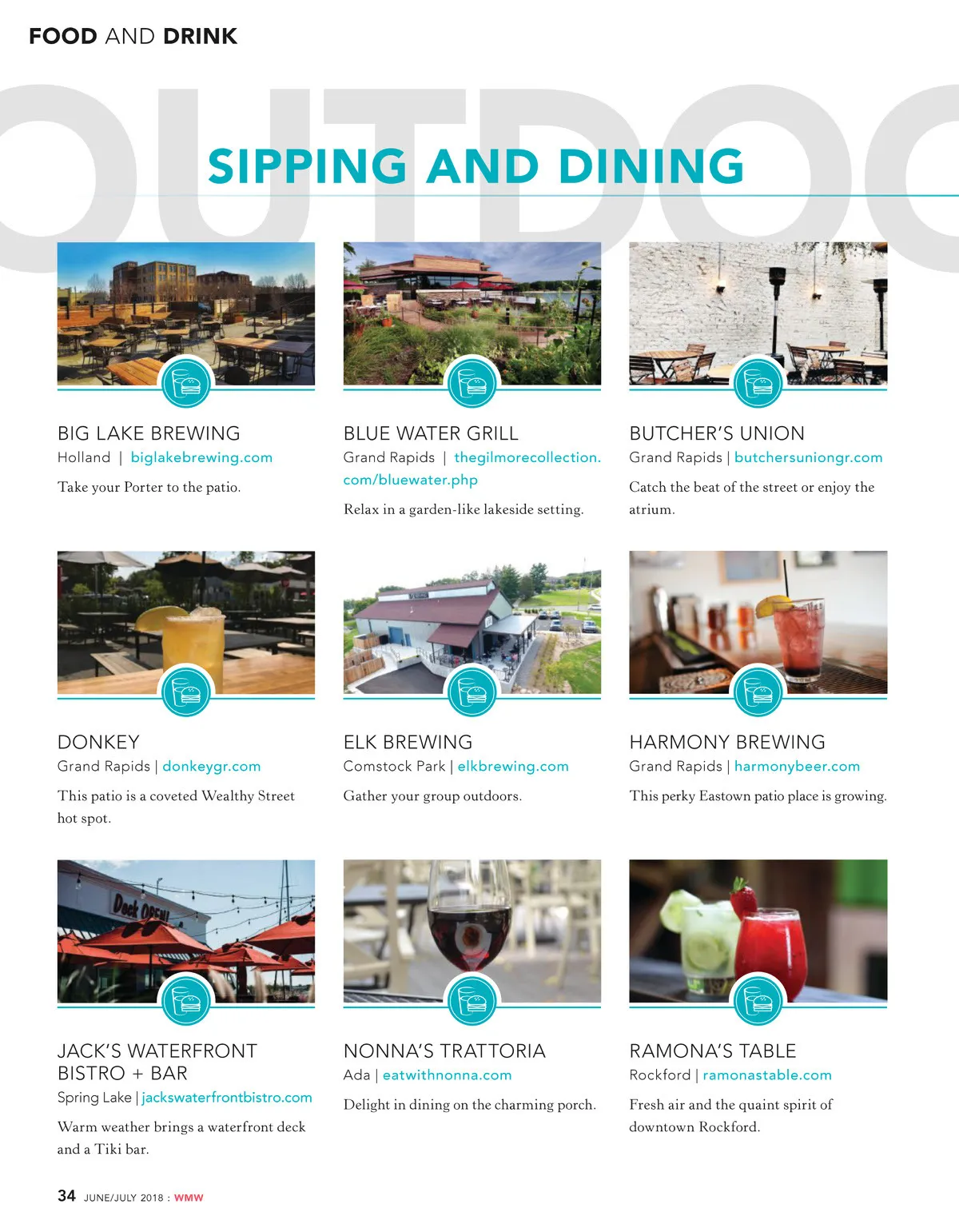 FOOD AND DRINK

OUTDOO

SIPPING AND DINING

BIG LAKE BREWING
Holland | biglakebrewing.com

Take your Porter to the patio.

BLUE WATER GRILL
Grand Rapids | thegilmorecollection.com/bluewater.php

Relax in a garden-like lakeside setting.

BUTCHER'S UNION
Grand Rapids | butchersuniongr.com

Catch the beat of the street or enjoy the atrium.

DONKEY
Grand Rapids | donkeygr.com

This patio is a coveted Wealthy Street hot spot.

ELK BREWING
Comstock Park | elkbrewing.com

Gather your group outdoors.

HARMONY BREWING
Grand Rapids | harmonybeer.com

This perky Eastown patio place is growing.

Deck OPEN!

JACK'S WATERFRONT BISTRO + BAR
Spring Lake | jackswaterfrontbistro.com

Warm weather brings a waterfront deck and a Tiki bar.

NONNA'S TRATTORIA
Ada | eatwithnonna.com

Delight in dining on the charming porch.

RAMONA'S TABLE
Rockford | ramonastable.com

Fresh air and the quaint spirit of downtown Rockford.

34 JUNE/JULY 2018 : WMW